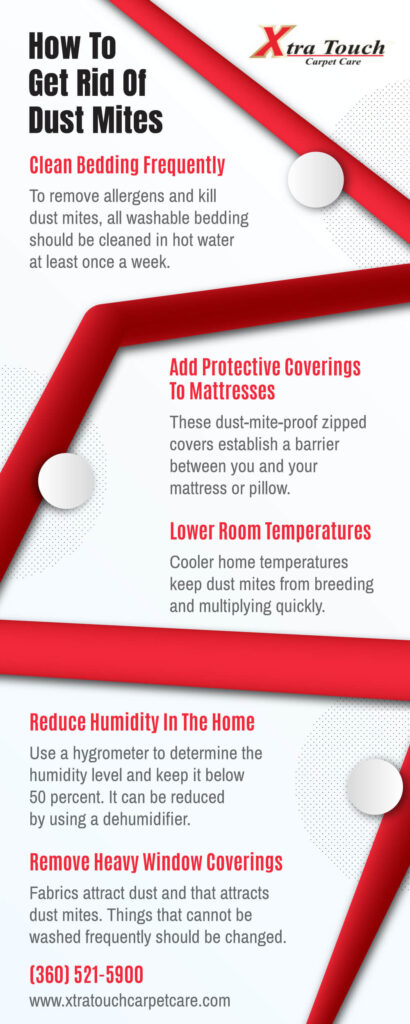 How To Get Rid Of Dust Mites

Xtra Touch
Carpet Care

Clean Bedding Frequently

To remove allergens and kill dust mites, all washable bedding should be cleaned in hot water at least once a week.

Add Protective Coverings To Mattresses

These dust-mite-proof zipped covers establish a barrier between you and your mattress or pillow.

Lower Room Temperatures

Cooler home temperatures keep dust mites from breeding and multiplying quickly.

Reduce Humidity In The Home

Use a hygrometer to determine the humidity level and keep it below 50 percent. It can be reduced by using a dehumidifier.

Remove Heavy Window Coverings

Fabrics attract dust and that attracts dust mites. Things that cannot be washed frequently should be changed.

(360) 521-5900
www.xtratouchcarpetcare.com